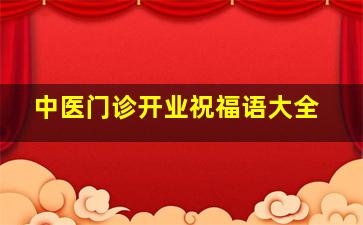 中医门诊开业祝福语大全